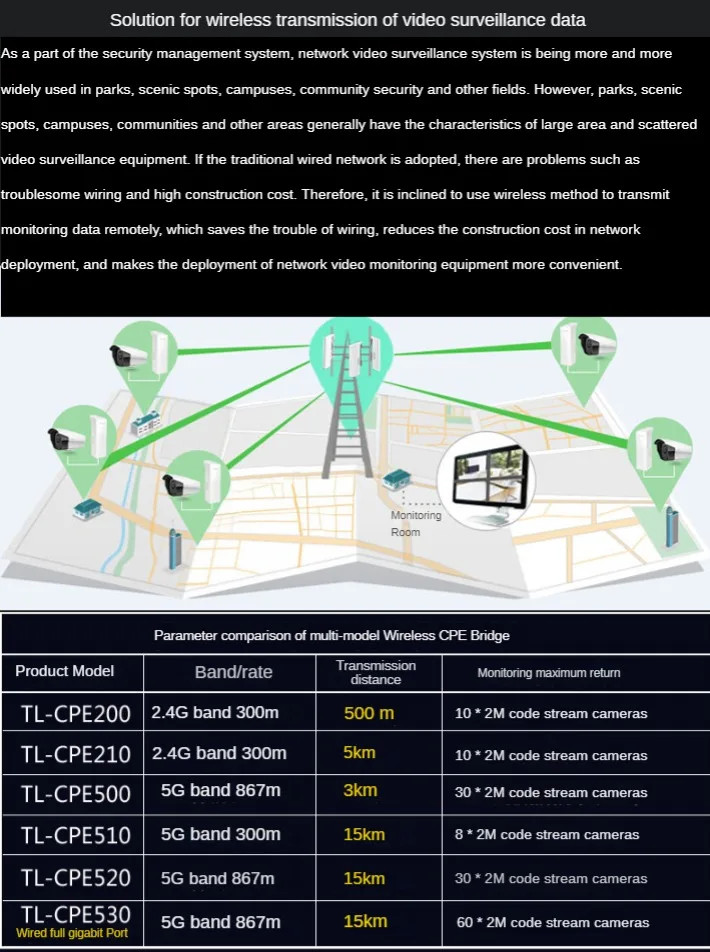 Solution for wireless transmission of video surveillance data

As a part of the security management system, network video surveillance system is being more and more widely used in parks, scenic spots, campuses, community security and other fields. However, parks, scenic spots, campuses, communities and other areas generally have the characteristics of large area and scattered video surveillance equipment. If the traditional wired network is adopted, there are problems such as troublesome wiring and high construction cost. Therefore, it is inclined to use wireless method to transmit monitoring data remotely, which saves the trouble of wiring, reduces the construction cost in network deployment, and makes the deployment of network video monitoring equipment more convenient.

Monitoring Room

Parameter comparison of multi-model Wireless CPE Bridge

| Product Model | Band/rate | Transmission distance | Monitoring maximum return |
|---|---|---|---|
| TL-CPE200 | 2.4G band 300m | 500 m | 10 * 2M code stream cameras |
| TL-CPE210 | 2.4G band 300m | 5km | 10 * 2M code stream cameras |
| TL-CPE500 | 5G band 867m | 3km | 30 * 2M code stream cameras |
| TL-CPE510 | 5G band 300m | 15km | 8 * 2M code stream cameras |
| TL-CPE520 | 5G band 867m | 15km | 30 * 2M code stream cameras |
| TL-CPE530 Wired full gigabit Port | 5G band 867m | 15km | 60 * 2M code stream cameras |